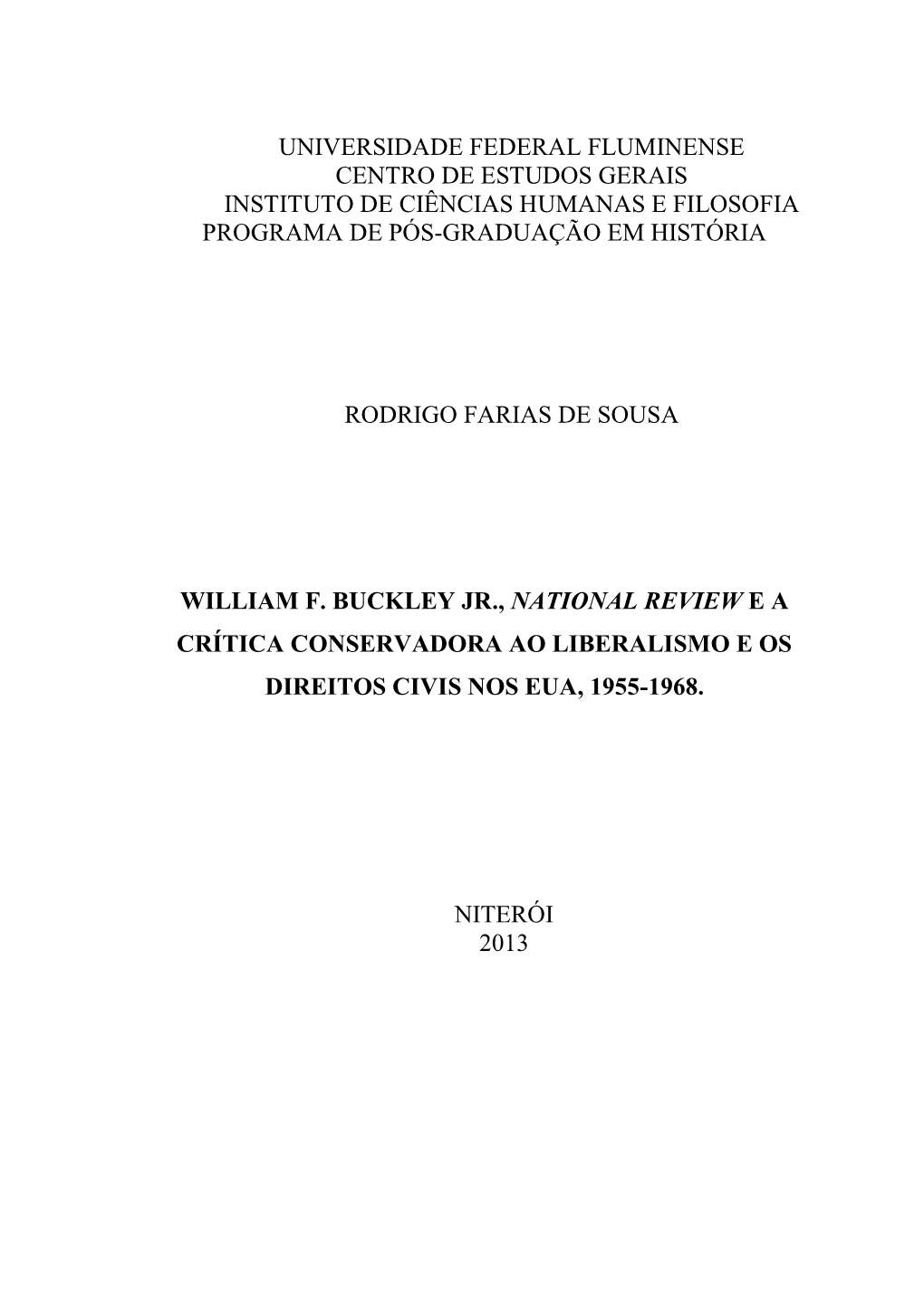 UNIVERSIDADE FEDERAL FLUMINENSE
CENTRO DE ESTUDOS GERAIS
INSTITUTO DE CIÊNCIAS HUMANAS E FILOSOFIA
PROGRAMA DE PÓS-GRADUAÇÃO EM HISTÓRIA

RODRIGO FARIAS DE SOUSA

WILLIAM F. BUCKLEY JR., NATIONAL REVIEW E A CRÍTICA CONSERVADORA AO LIBERALISMO E OS DIREITOS CIVIS NOS EUA, 1955-1968.

NITERÓI
2013